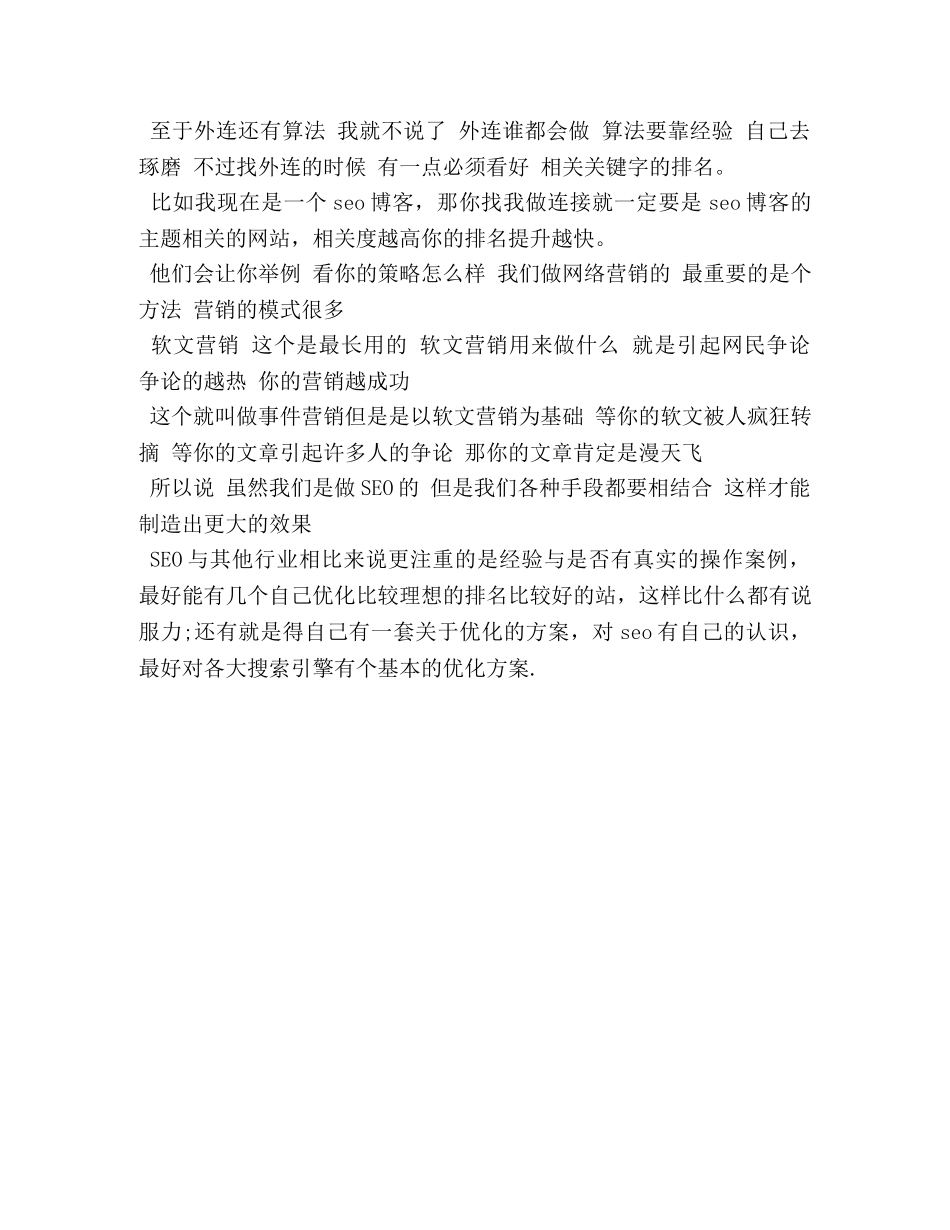 至于外连还有算法 我就不说了 外连谁都会做 算法要靠经验 自己去琢磨 不过找外连的时候 有一点必须看好 相关关键字的排名。

比如我现在是一个 seo 博客，那你找我做连接就一定要是 seo 博客的主题相关的网站，相关度越高你的排名提升越快。

他们会让你举例 看你的策略怎么样 我们做网络营销的 最重要的是个方法 营销的模式很多

软文营销 这个是最长用的 软文营销用来做什么 就是引起网民争论 争论的越热 你的营销越成功

这个就叫做事件营销但是是以软文营销为基础 等你的软文被人疯狂转摘 等你的文章引起许多人的争论 那你的文章肯定是漫天飞

所以说 虽然我们是做 SEO 的 但是我们各种手段都要相结合 这样才能制造出更大的效果

SEO 与其他行业相比来说更注重的是经验与是否有真实的操作案例，最好能有几个自己优化比较理想的排名比较好的站，这样比什么都有说服力;还有就是得自己有一套关于优化的方案，对 seo 有自己的认识，最好对各大搜索引擎有个基本的优化方案.